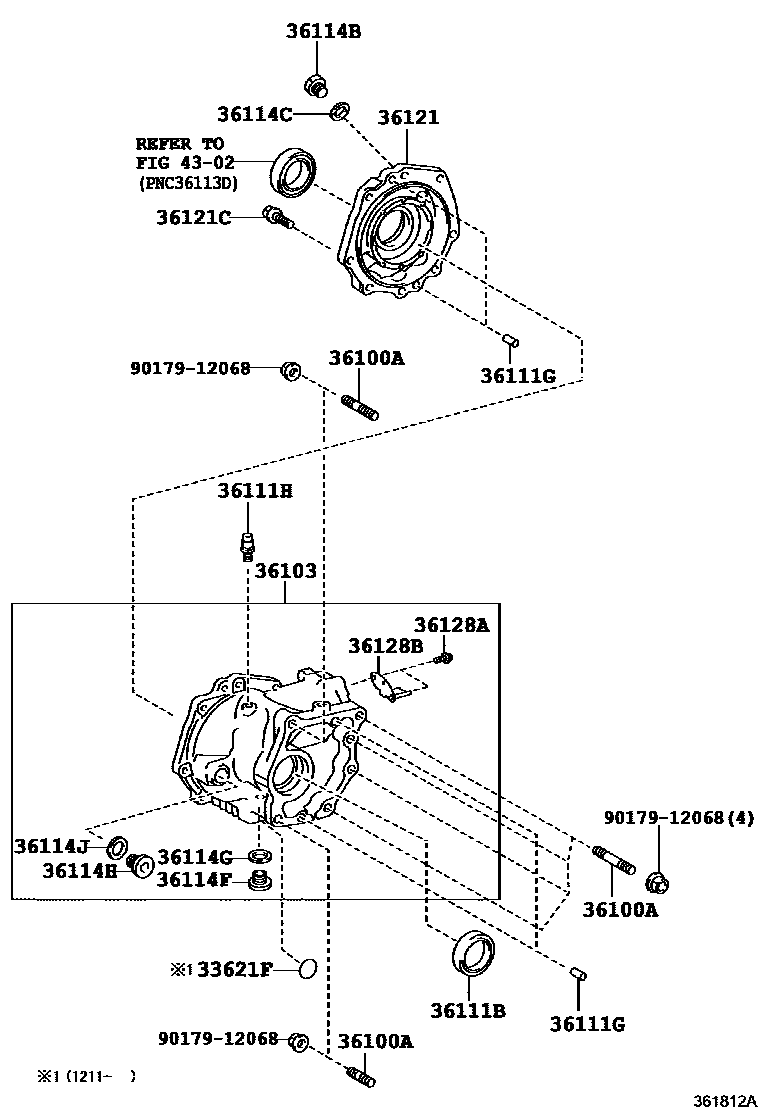 36114B
36114C
36121
REFER TO
FIG 43-02
(PNC36113D)
36121C
90179-12068
36100A
36111G
36111H
36103
36128A
36128B
36114J
36114H
36114G
36114F
90179-12068(4)
36100A
※1 33621F
36111B
36111G
90179-12068
36100A
※1 (1211- )
361812A